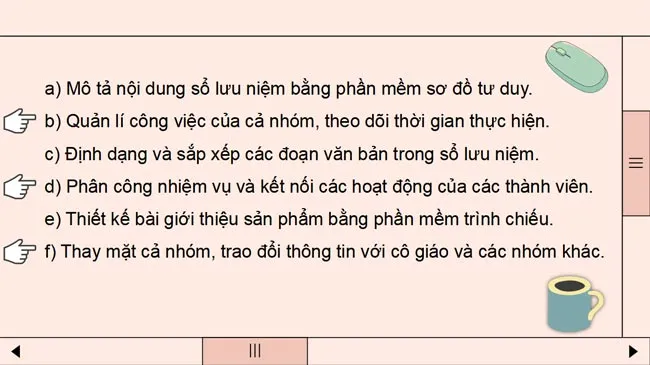 a) Mô tả nội dung sổ lưu niệm bằng phần mềm sơ đồ tư duy.

b) Quản lí công việc của cả nhóm, theo dõi thời gian thực hiện.

c) Định dạng và sắp xếp các đoạn văn bản trong sổ lưu niệm.

d) Phân công nhiệm vụ và kết nối các hoạt động của các thành viên.

e) Thiết kế bài giới thiệu sản phẩm bằng phần mềm trình chiếu.

f) Thay mặt cả nhóm, trao đổi thông tin với cô giáo và các nhóm khác.